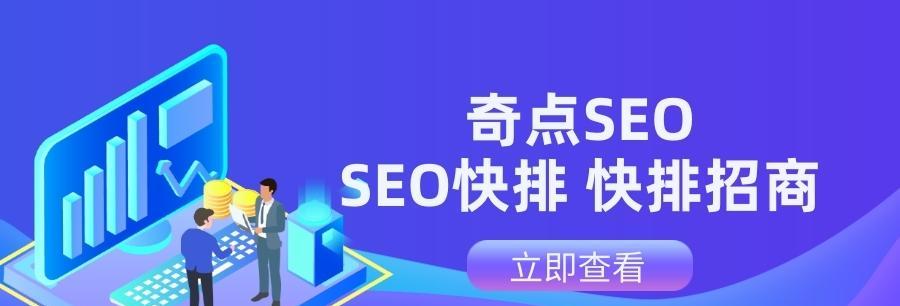 奇点SEO
SEO快排 快排招商

立即查看